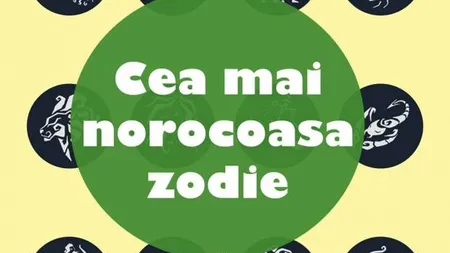 Cea mai norocoasa zodie